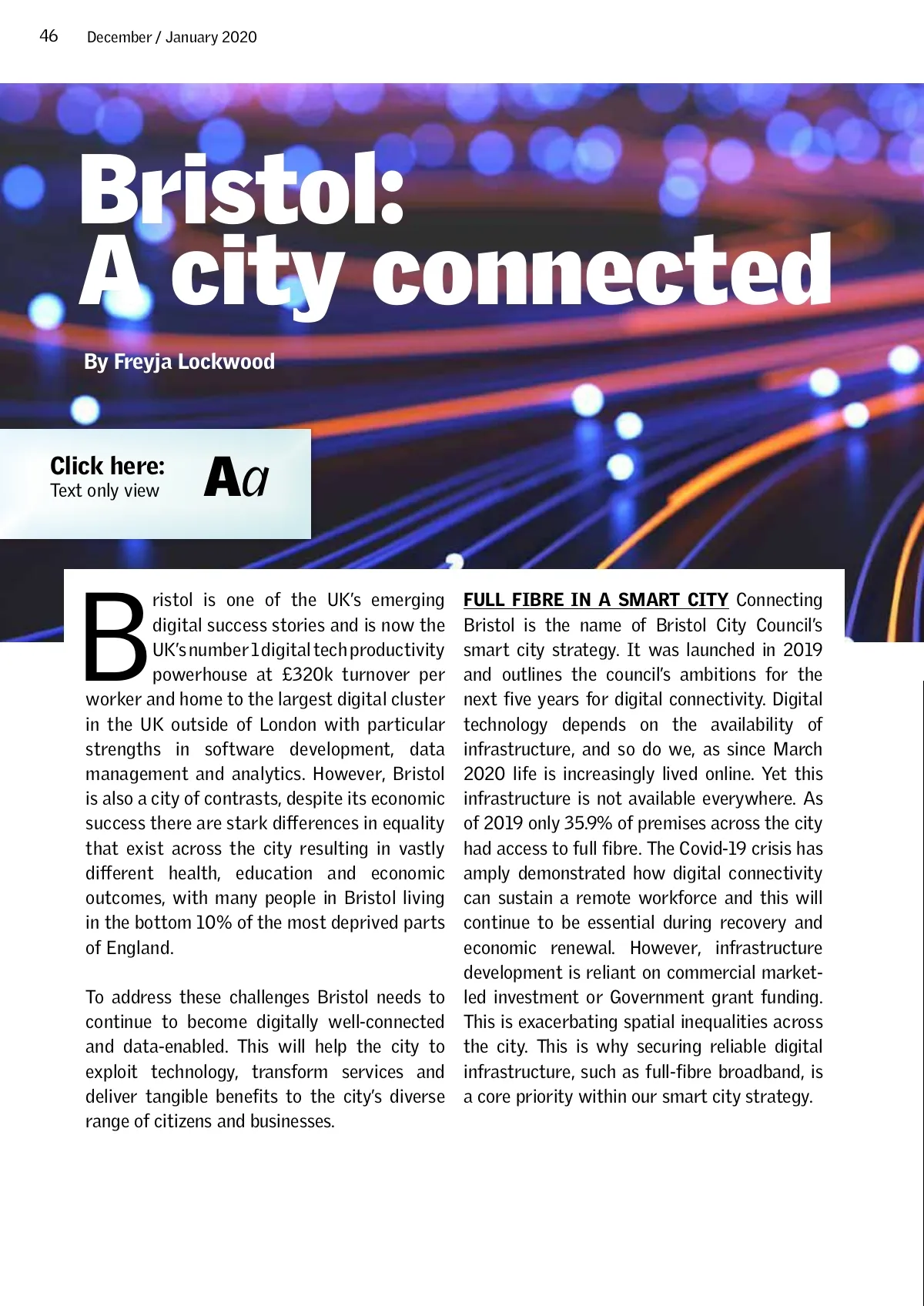 46 December / January 2020

Bristol: A city connected

By Freyja Lockwood

Click here: Text only view

Aa

Bristol is one of the UK's emerging digital success stories and is now the UK's number 1 digital tech productivity powerhouse at £320k turnover per worker and home to the largest digital cluster in the UK outside of London with particular strengths in software development, data management and analytics. However, Bristol is also a city of contrasts, despite its economic success there are stark differences in equality that exist across the city resulting in vastly different health, education and economic outcomes, with many people in Bristol living in the bottom 10% of the most deprived parts of England.

To address these challenges Bristol needs to continue to become digitally well-connected and data-enabled. This will help the city to exploit technology, transform services and deliver tangible benefits to the city's diverse range of citizens and businesses.

FULL FIBRE IN A SMART CITY Connecting Bristol is the name of Bristol City Council's smart city strategy. It was launched in 2019 and outlines the council's ambitions for the next five years for digital connectivity. Digital technology depends on the availability of infrastructure, and so do we, as since March 2020 life is increasingly lived online. Yet this infrastructure is not available everywhere. As of 2019 only 35.9% of premises across the city had access to full fibre. The Covid-19 crisis has amply demonstrated how digital connectivity can sustain a remote workforce and this will continue to be essential during recovery and economic renewal. However, infrastructure development is reliant on commercial market-led investment or Government grant funding. This is exacerbating spatial inequalities across the city. This is why securing reliable digital infrastructure, such as full-fibre broadband, is a core priority within our smart city strategy.